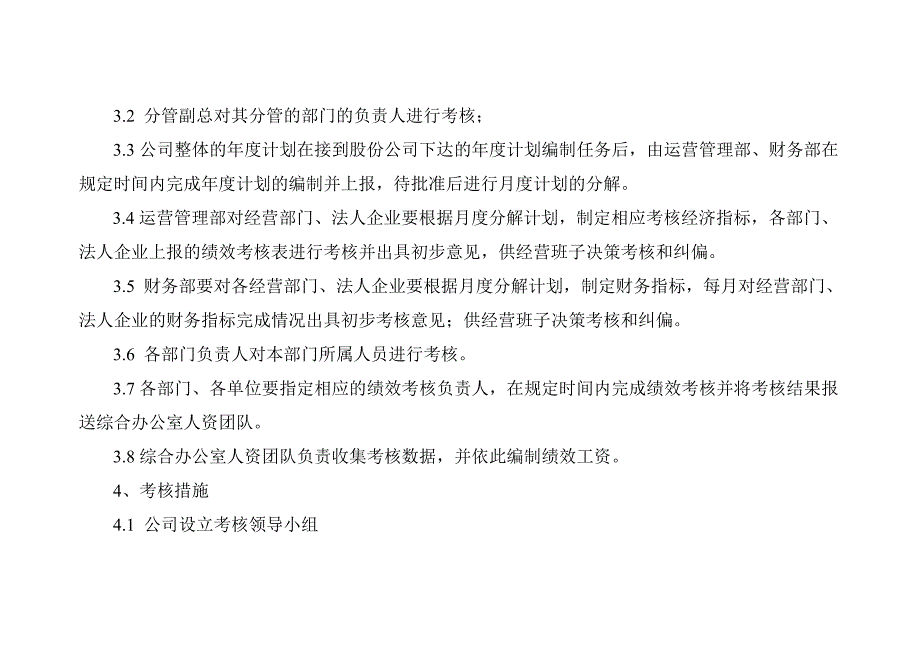 3.2 分管副总对其分管的部门的负责人进行考核；

3.3 公司整体的年度计划在接到股份公司下达的年度计划编制任务后，由运营管理部、财务部在规定时间内完成年度计划的编制并上报，待批准后进行月度计划的分解。

3.4 运营管理部对经营部门、法人企业要根据月度分解计划，制定相应考核经济指标，各部门、法人企业上报的绩效考核表进行考核并出具初步意见，供经营班子决策考核和纠偏。

3.5 财务部要对各经营部门、法人企业要根据月度分解计划，制定财务指标，每月对经营部门、法人企业的财务指标完成情况出具初步考核意见；供经营班子决策考核和纠偏。

3.6 各部门负责人对本部门所属人员进行考核。

3.7 各部门、各单位要指定相应的绩效考核负责人，在规定时间内完成绩效考核并将考核结果报送综合办公室人资团队。

3.8 综合办公室人资团队负责收集考核数据，并依此编制绩效工资。

4、考核措施

4.1 公司设立考核领导小组